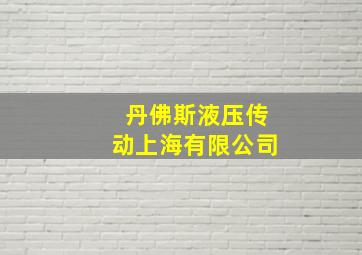 丹佛斯液压传动上海有限公司